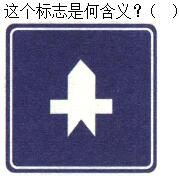 这个标志是何含义？（ ）